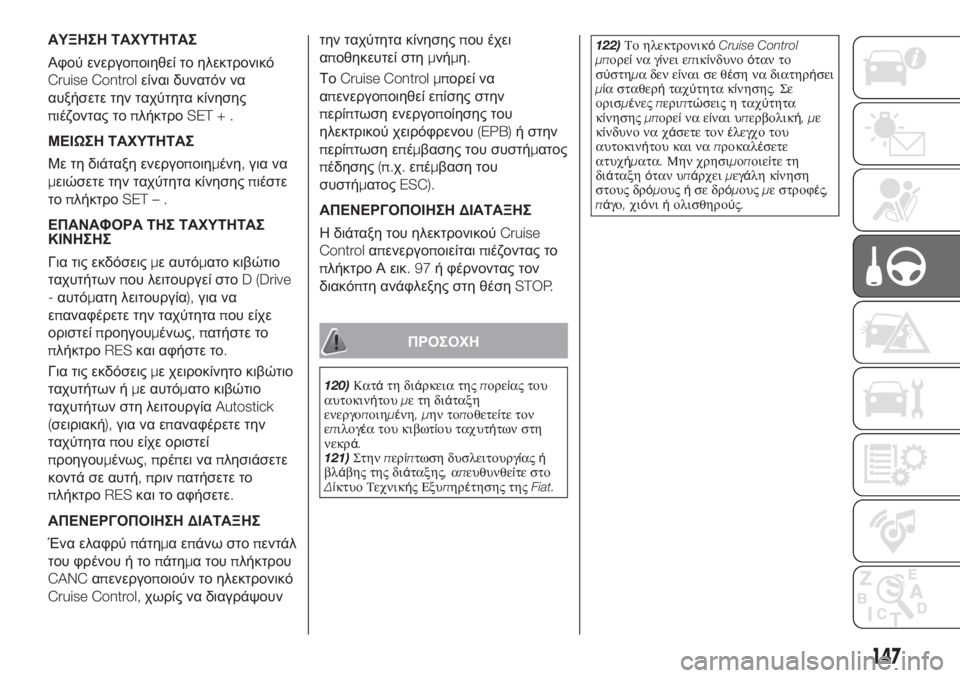 ΑΥΞΗΣΗ ΤΑΧΥΤΗΤΑΣ

Αφού ενεργοποιηθεί το ηλεκτρονικό Cruise Control είναι δυνατόν να αυξήσετε την ταχύτητα κίνησης πιέζοντας το πλήκτρο SET + .

ΜΕΙΩΣΗ ΤΑΧΥΤΗΤΑΣ

Με τη διάταξη ενεργοποιημένη, για να μειώσετε την ταχύτητα κίνησης πιέστε το πλήκτρο SET – .

ΕΠΑΝΑΦΟΡΑ ΤΗΣ ΤΑΧΥΤΗΤΑΣ ΚΙΝΗΣΗΣ

Για τις εκδόσεις με αυτόματο κιβώτιο ταχυτήτων που λειτουργεί στο D (Drive - αυτόματη λειτουργία), για να επαναφέρετε την ταχύτητα που είχε οριστεί προηγουμένως, πατήστε το πλήκτρο RES και αφήστε το.

Για τις εκδόσεις με χειροκίνητο κιβώτιο ταχυτήτων ή με αυτόματο κιβώτιο ταχυτήτων στη λειτουργία Autostick (σειριακή), για να επαναφέρετε την ταχύτητα που είχε οριστεί προηγουμένως, πρέπει να πλησιάσετε κοντά σε αυτή, πριν πατήσετε το πλήκτρο RES και το αφήσετε.

ΑΠΕΝΕΡΓΟΠΟΙΗΣΗ ΔΙΑΤΑΞΗΣ

Ένα ελαφρύ πάτημα επάνω στο πεντάλ του φρένου ή το πάτημα του πλήκτρου CANC απενεργοποιούν το ηλεκτρονικό Cruise Control, χωρίς να διαγράψουν την ταχύτητα κίνησης που έχει αποθηκευτεί στη μνήμη.

Το Cruise Control μπορεί να απενεργοποιηθεί επίσης στην περίπτωση ενεργοποίησης του ηλεκτρικού χειρόφρενου (EPB) ή στην περίπτωση επέμβασης του συστήματος πέδησης (π.χ. επέμβαση του συστήματος ESC).

ΑΠΕΝΕΡΓΟΠΟΙΗΣΗ ΔΙΑΤΑΞΗΣ

Η διάταξη του ηλεκτρονικού Cruise Control απενεργοποιείται πιέζοντας το πλήκτρο A εικ. 97 ή φέρνοντας τον διακόπτη ανάφλεξης στη θέση STOP.

ΠΡΟΣΟΧΗ

120) Κατά τη διάρκεια της πορείας του αυτοκινήτου με τη διάταξη ενεργοποιημένη, μην τοποθετείτε τον επιλογέα του κιβωτίου ταχυτήτων στη νεκρά.
121) Στην περίπτωση δυσλειτουργίας ή βλάβης της διάταξης, απευθυνθείτε στο Δίκτυο Τεχνικής Εξυπηρέτησης της Fiat.

122) Το ηλεκτρονικό Cruise Control μπορεί να γίνει επικίνδυνο όταν το σύστημα δεν είναι σε θέση να διατηρήσει μία σταθερή ταχύτητα κίνησης. Σε ορισμένες περιπτώσεις η ταχύτητα κίνησης μπορεί να είναι υπερβολική, με κίνδυνο να χάσετε τον έλεγχο του αυτοκινήτου και να προκαλέσετε ατυχήματα. Μην χρησιμοποιείτε τη διάταξη όταν υπάρχει μεγάλη κίνηση στους δρόμους ή σε δρόμους με στροφές, πάγο, χιόνι ή ολισθηρούς.

147

carmanualsonline.info